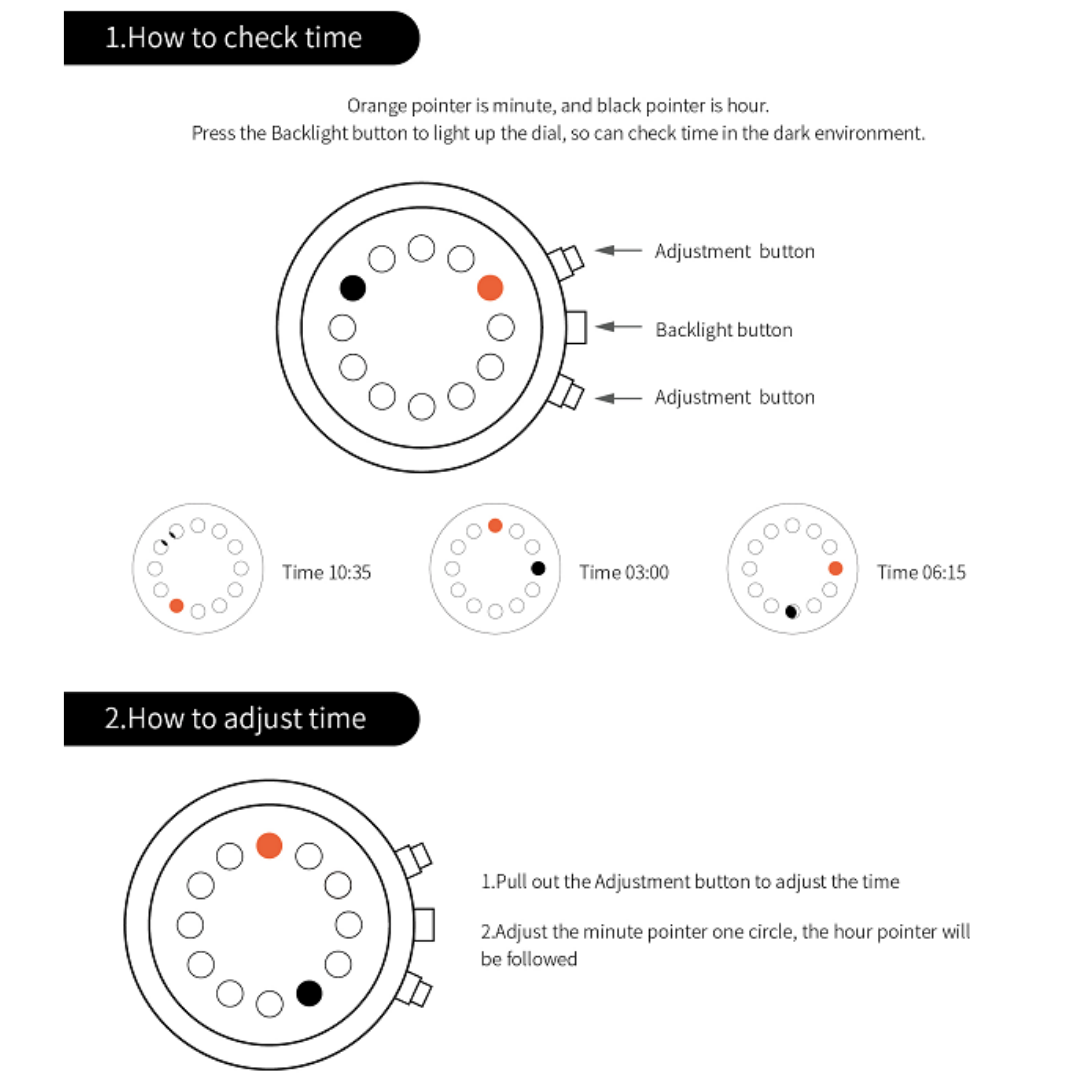 1.How to check time

Orange pointer is minute, and black pointer is hour.
Press the Backlight button to light up the dial, so can check time in the dark environment.

Adjustment button

Backlight button

Adjustment button

Time 10:35

Time 03:00

Time 06:15

2.How to adjust time

1.Pull out the Adjustment button to adjust the time

2.Adjust the minute pointer one circle, the hour pointer will be followed